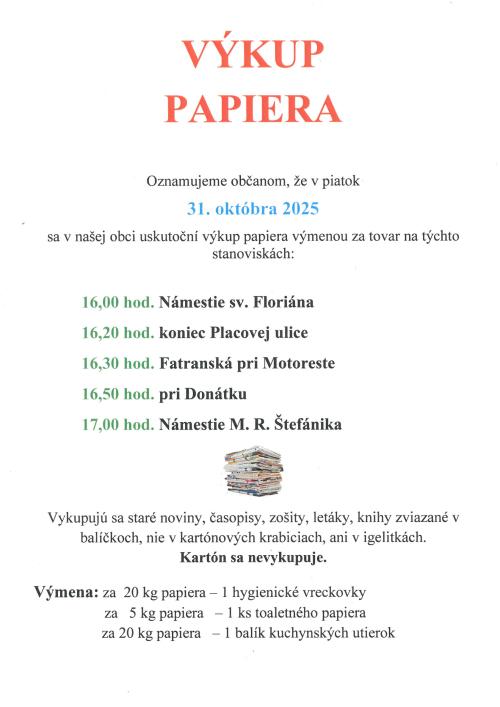 VÝKUP
PAPIERA

Oznamujeme občanom, že v piatok

31. októbra 2025

sa v našej obci uskutoční výkup papiera výmenou za tovar na týchto stanoviskách:

16,00 hod. Námestie sv. Floriána

16,20 hod. koniec Placovej ulice

16,30 hod. Fatranská pri Motoreste

16,50 hod. pri Donátku

17,00 hod. Námestie M. R. Štefánika

Vykupujú sa staré noviny, časopisy, zošity, letáky, knihy zviazané v balíčkoch, nie v kartónových krabiciach, ani v igelitkách.
Kartón sa nevykupuje.

Výmena: za 20 kg papiera – 1 hygienické vreckovky
za 5 kg papiera – 1 ks toaletného papiera
za 20 kg papiera – 1 balík kuchynských utierok